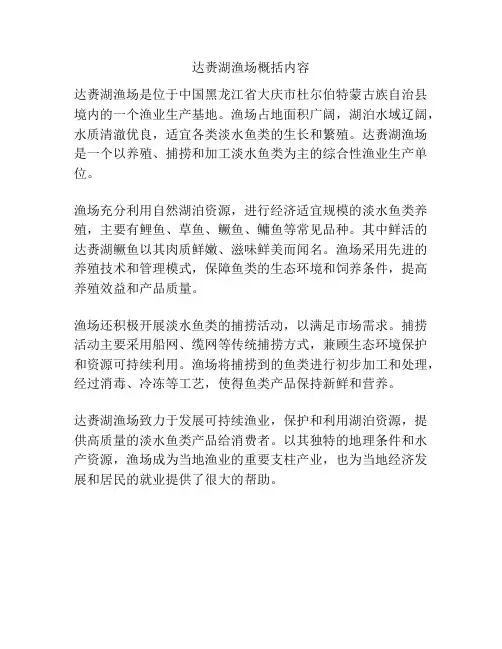 达赉湖渔场概括内容

达赉湖渔场是位于中国黑龙江省大庆市杜尔伯特蒙古族自治县境内的一个渔业生产基地。渔场占地面积广阔，湖泊水域辽阔，水质清澈优良，适宜各类淡水鱼类的生长和繁殖。达赉湖渔场是一个以养殖、捕捞和加工淡水鱼类为主的综合性渔业生产单位。

渔场充分利用自然湖泊资源，进行经济适宜规模的淡水鱼类养殖，主要有鲤鱼、草鱼、鳜鱼、鳙鱼等常见品种。其中鲜活的达赉湖鳜鱼以其肉质鲜嫩、滋味鲜美而闻名。渔场采用先进的养殖技术和管理模式，保障鱼类的生态环境和饲养条件，提高养殖效益和产品质量。

渔场还积极开展淡水鱼类的捕捞活动，以满足市场需求。捕捞活动主要采用船网、缆网等传统捕捞方式，兼顾生态环境保护和资源可持续利用。渔场将捕捞到的鱼类进行初步加工和处理，经过消毒、冷冻等工艺，使得鱼类产品保持新鲜和营养。

达赉湖渔场致力于发展可持续渔业，保护和利用湖泊资源，提供高质量的淡水鱼类产品给消费者。以其独特的地理条件和水产资源，渔场成为当地渔业的重要支柱产业，也为当地经济发展和居民的就业提供了很大的帮助。